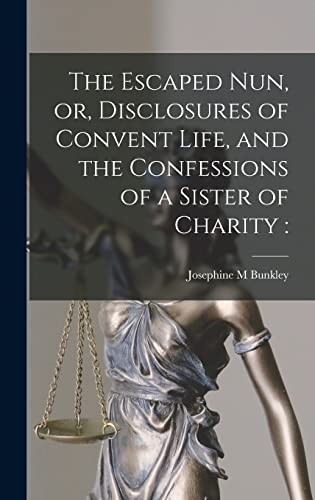 The Escaped Nun, or, Disclosures of Convent Life, and the Confessions of a Sister of Charity :

Josephine M Bunkley